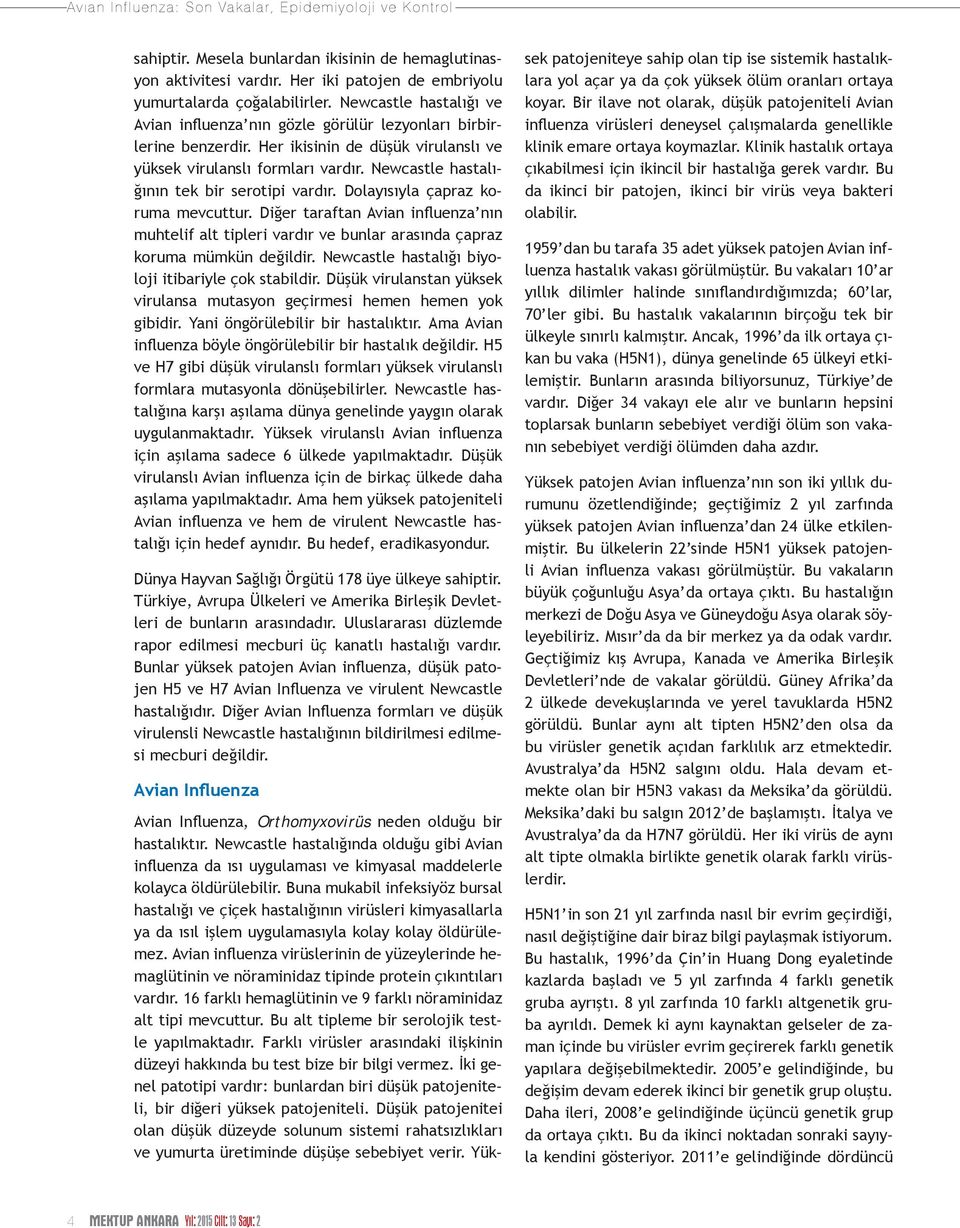 Avian Influenza: Son Vakalar, Epidemiyoloji ve Kontrol

sahiptir. Mesela bunlardan ikisinin de hemaglutinasyon aktivitesi vardır. Her iki patojen de embriyolu yumurtalarda çoğalabilirler. Newcastle hastalığı ve Avian influenza'nın gözle görülür lezyonları birbirlerine benzerdir. Her ikisinin de düşük virulanslı ve yüksek virulanslı formları vardır. Newcastle hastalığının tek bir serotipi vardır. Dolayısıyla çapraz koruma mevcuttur. Diğer taraftan Avian influenza'nın muhtelif alt tipleri vardır ve bunlar arasında çapraz koruma mümkün değildir. Newcastle hastalığı biyoloji itibariyle çok stabildir. Düşük virulanstan yüksek virulansa mutasyon geçirmesi hemen hemen yok gibidir. Yani öngörülebilir bir hastalıktır. Ama Avian influenza böyle öngörülebilir bir hastalık değildir. H5 ve H7 gibi düşük virulanslı formları yüksek virulanslı formlara mutasyonla dönüşebilirler. Newcastle hastalığına karşı aşılama dünya genelinde yaygın olarak uygulanmaktadır. Yüksek virulanslı Avian influenza için aşılama sadece 6 ülkede yapılmaktadır. Düşük virulanslı Avian influenza için de birkaç ülkede daha aşılama yapılmaktadır. Ama hem yüksek patojeniteli Avian influenza ve hem de virulent Newcastle hastalığı için hedef aynıdır. Bu hedef, eradikasyondur.

Dünya Hayvan Sağlığı Örgütü 178 üye ülkeye sahiptir. Türkiye, Avrupa Ülkeleri ve Amerika Birleşik Devletleri de bunların arasındadır. Uluslararası düzlemde rapor edilmesi mecburi üç kanatlı hastalığı vardır. Bunlar yüksek patojen Avian influenza, düşük patojen H5 ve H7 Avian Influenza ve virulent Newcastle hastalığıdır. Diğer Avian Influenza formları ve düşük virulensli Newcastle hastalığının bildirilmesi edilmesi mecburi değildir.

Avian Influenza

Avian Influenza, Orthomyxovirüs neden olduğu bir hastalıktır. Newcastle hastalığında olduğu gibi Avian influenza da ısı uygulaması ve kimyasal maddelerle kolayca öldürülebilir. Buna mukabil infeksiyöz bursal hastalığı ve çiçek hastalığının virüsleri kimyasallarla ya da ısıl işlem uygulamasıyla kolay kolay öldürülemez. Avian influenza virüslerinin de yüzeylerinde hemaglütinin ve nöraminidaz tipinde protein çıkıntıları vardır. 16 farklı hemaglütinin ve 9 farklı nöraminidaz alt tipi mevcuttur. Bu alt tipleme bir serolojik testle yapılmaktadır. Farklı virüsler arasındaki ilişkinin düzeyi hakkında bu test bize bir bilgi vermez. İki genel patotipi vardır: bunlardan biri düşük patojeniteli, bir diğeri yüksek patojeniteli. Düşük patojenitei olan düşük düzeyde solunum sistemi rahatsızlıkları ve yumurta üretiminde düşüşe sebebiyet verir. Yüksek patojeniteye sahip olan tip ise sistemik hastalıklara yol açar ya da çok yüksek ölüm oranları ortaya koyar. Bir ilave not olarak, düşük patojeniteli Avian influenza virüsleri deneysel çalışmalarda genellikle klinik emare ortaya koymazlar. Klinik hastalık ortaya çıkabilmesi için ikincil bir hastalığa gerek vardır. Bu da ikinci bir patojen, ikinci bir virüs veya bakteri olabilir.

1959'dan bu tarafa 35 adet yüksek patojen Avian influenza hastalık vakası görülmüştür. Bu vakaları 10'ar yıllık dilimler halinde sınıflandırdığımızda; 60'lar, 70'ler gibi. Bu hastalık vakalarının birçoğu tek bir ülkeyle sınırlı kalmıştır. Ancak, 1996'da ilk ortaya çıkan bu vaka (H5N1), dünya genelinde 65 ülkeyi etkilemiştir. Bunların arasında biliyorsunuz, Türkiye'de vardır. Diğer 34 vakayı ele alır ve bunların hepsini toplarsak bunların sebebiyet verdiği ölüm son vakanın sebebiyet verdiği ölümden daha azdır.

Yüksek patojen Avian influenza'nın son iki yıllık durumunu özetlendiğinde; geçtiğimiz 2 yıl zarfında yüksek patojen Avian influenza'dan 24 ülke etkilenmiştir. Bu ülkelerin 22'sinde H5N1 yüksek patojenli Avian influenza vakası görülmüştür. Bu vakaların büyük çoğunluğu Asya'da ortaya çıktı. Bu hastalığın merkezi de Doğu Asya ve Güneydoğu Asya olarak söyleyebiliriz. Mısır'da da bir merkez ya da odak vardır. Geçtiğimiz kış Avrupa, Kanada ve Amerika Birleşik Devletleri'nde de vakalar görüldü. Güney Afrika'da 2 ülkede devekuşlarında ve yerel tavuklarda H5N2 görüldü. Bunlar aynı alt tipten H5N2'den olsa da bu virüsler genetik açıdan farklılık arz etmektedir. Avustralya'da H5N2 salgını oldu. Hala devam etmekte olan bir H5N3 vakası da Meksika'da görüldü. Meksika'daki bu salgın 2012'de başlamıştı. İtalya ve Avustralya'da da H7N7 görüldü. Her iki virüs de aynı alt tipte olmakla birlikte genetik olarak farklı virüslerdir.

H5N1'in son 21 yıl zarfında nasıl bir evrim geçirdiği, nasıl değiştiğine dair biraz bilgi paylaşmak istiyorum. Bu hastalık, 1996'da Çin'in Huang Dong eyaletinde kazlarda başladı ve 5 yıl zarfında 4 farklı genetik gruba ayrıştı. 8 yıl zarfında 10 farklı altgenetik gruba ayrıldı. Demek ki aynı kaynaktan gelseler de zaman içinde bu virüsler evrim geçirerek farklı genetik yapılara değişebilmektedir. 2005'e gelindiğinde, bu değişim devam ederek ikinci bir genetik grup oluştu. Daha ileri, 2008'e gelindiğinde üçüncü genetik grup da ortaya çıktı. Bu da ikinci noktadan sonraki sayıyla kendini gösteriyor. 2011'e gelindiğinde dördüncü

4 MEKTUP ANKARA Yıl: 2015 Cilt: 13 Sayı: 2